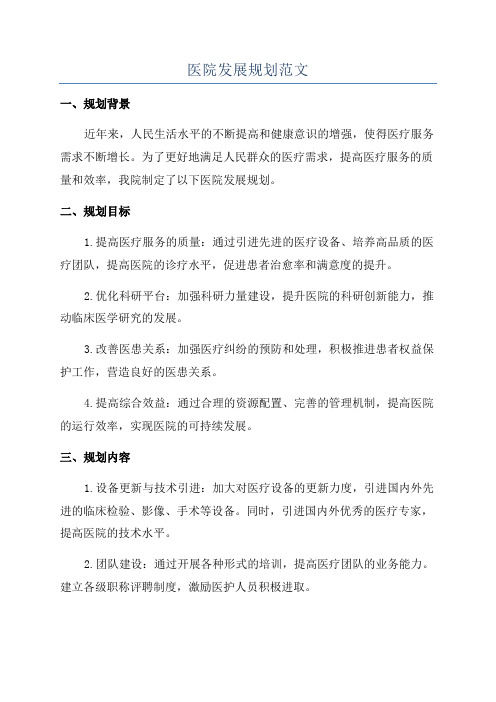 医院发展规划范文

一、规划背景

近年来，人民生活水平的不断提高和健康意识的增强，使得医疗服务需求不断增长。为了更好地满足人民群众的医疗需求，提高医疗服务的质量和效率，我院制定了以下医院发展规划。

二、规划目标

1.提高医疗服务的质量：通过引进先进的医疗设备、培养高品质的医疗团队，提高医院的诊疗水平，促进患者治愈率和满意度的提升。

2.优化科研平台：加强科研力量建设，提升医院的科研创新能力，推动临床医学研究的发展。

3.改善医患关系：加强医疗纠纷的预防和处理，积极推进患者权益保护工作，营造良好的医患关系。

4.提高综合效益：通过合理的资源配置、完善的管理机制，提高医院的运行效率，实现医院的可持续发展。

三、规划内容

1.设备更新与技术引进：加大对医疗设备的更新力度，引进国内外先进的临床检验、影像、手术等设备。同时，引进国内外优秀的医疗专家，提高医院的技术水平。

2.团队建设：通过开展各种形式的培训，提高医疗团队的业务能力。建立各级职称评聘制度，激励医护人员积极进取。